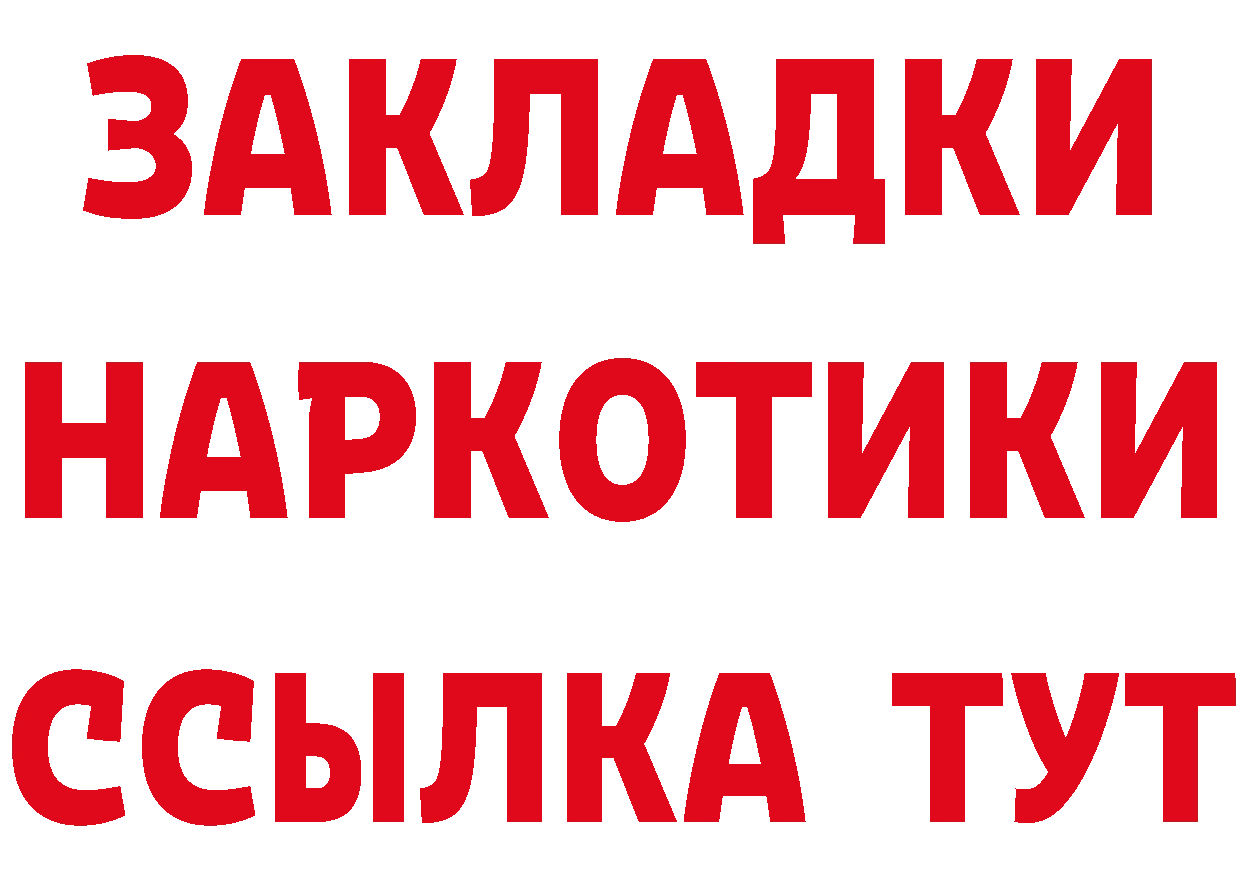 ЗАКЛАДКИ
НАРКОТИКИ
ССЫЛКА ТУТ